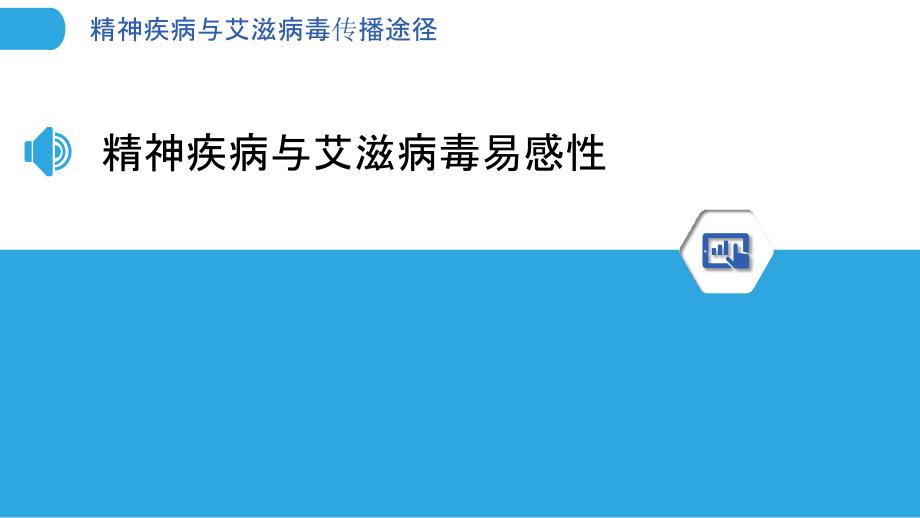 精神疾病与艾滋病毒传播途径

精神疾病与艾滋病毒易感性